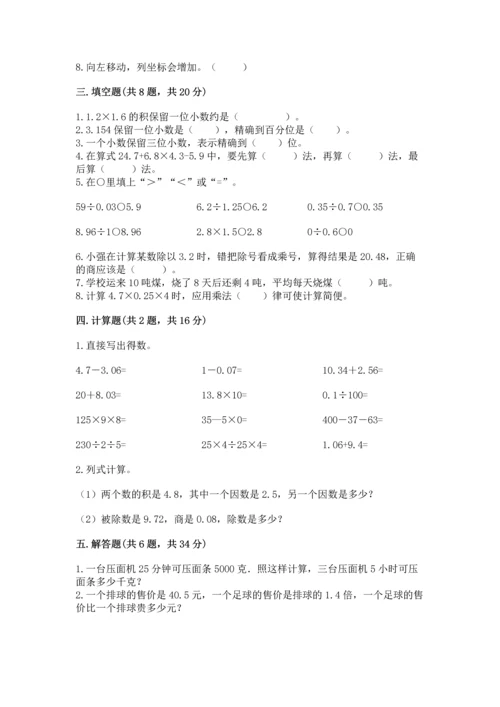 8. 向左移动，列坐标会增加。（　　）

三. 填空题(共 8 题，共 20 分)

1. 1.2×1.6 的积保留一位小数约是（　　　　）。
2. 3.154 保留一位小数是（　　），精确到百分位是（　　）。
3. 一个小数保留三位小数，表示精确到（　　）位。
4. 在算式 24.7+6.8×4.3-5.9 中，要先算（　　）法，再算（　　）法，最后算（　　）法。
5. 在○里填上“>”“<”或“=”。

59÷0.03○5.9　　　　6.2÷1.25○6.2　　　　0.35÷0.7○0.35

8.96÷1○8.96　　　　2.8×1.5○2.8　　　　0÷0.6○0

6. 小强在计算某数除以 3.2 时，错把除号看成乘号，算得结果是 20.48，正确的商应该是（　　）。
7. 学校运来 10 吨煤，烧了 8 天后还剩 4 吨，平均每天烧煤（　　）吨。
8. 计算 4.7×0.25×4 时，应用乘法（　　）律可使计算简便。

四. 计算题(共 2 题，共 16 分)

1. 直接写出得数。

4.7－3.06=　　　　1－0.07=　　　　10.34＋2.56=

20＋8.03=　　　　13.8×10=　　　　0.1÷100=

125×9×8=　　　　35－5×0=　　　　400－37－63=

230÷2÷5=　　　　25×4÷25×4=　　　　1.06+9.4=

2. 列式计算。

（1）两个数的积是 4.8，其中一个因数是 2.5，另一个因数是多少？

（2）被除数是 9.72，商是 0.08，除数是多少？

五. 解答题(共 6 题，共 34 分)

1. 一台压面机 25 分钟可压面条 5000 克．照这样计算，三台压面机 5 小时可压面条多少千克？
2. 一个排球的售价是 40.5 元，一个足球的售价是排球的 1.4 倍，一个足球的售价比一个排球贵多少元？